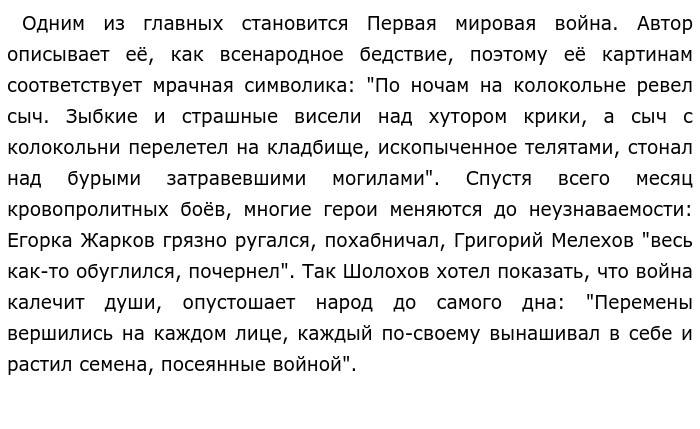 Одним из главных становится Первая мировая война. Автор описывает её, как всенародное бедствие, поэтому её картинам соответствует мрачная символика: "По ночам на колокольне ревел сыч. Зыбкие и страшные висели над хутором крики, а сыч с колокольни перелетел на кладбище, ископыченное телятами, стонал над бурыми затравевшими могилами". Спустя всего месяц кровопролитных боёв, многие герои меняются до неузнаваемости: Егорка Жарков грязно ругался, похабничал, Григорий Мелехов "весь как-то обуглился, почернел". Так Шолохов хотел показать, что война калечит души, опустошает народ до самого дна: "Перемены вершились на каждом лице, каждый по-своему вынашивал в себе и растил семена, посеянные войной".